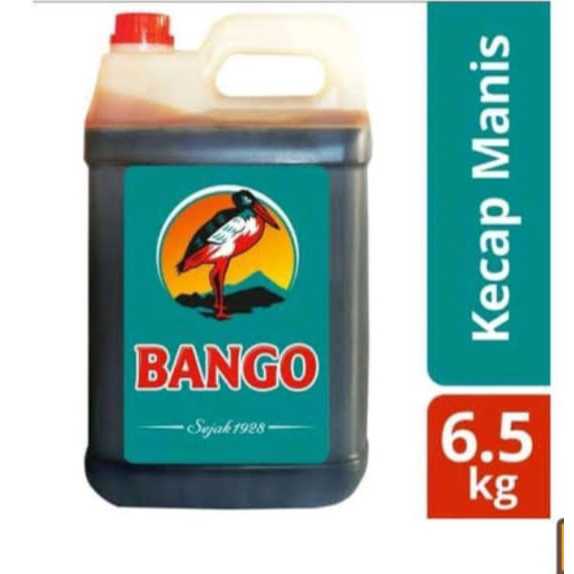 BANGO

Sejak 1928

Kecap Manis

6.5 kg